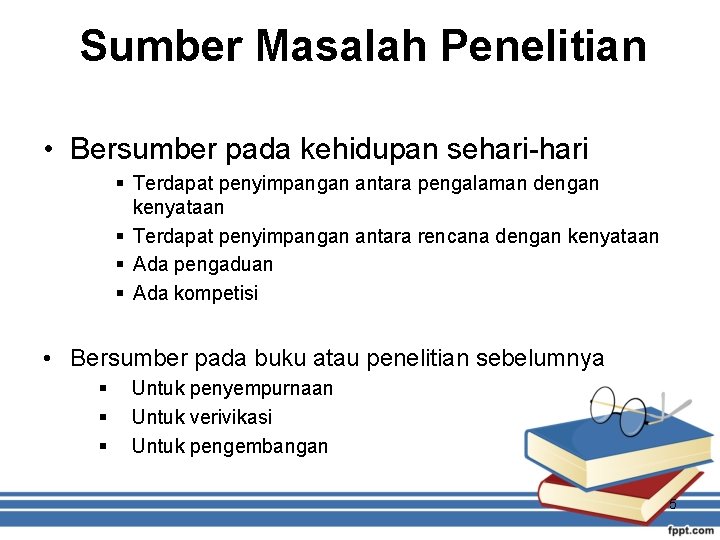 Sumber Masalah Penelitian

• Bersumber pada kehidupan sehari-hari
 ▪ Terdapat penyimpangan antara pengalaman dengan kenyataan
 ▪ Terdapat penyimpangan antara rencana dengan kenyataan
 ▪ Ada pengaduan
 ▪ Ada kompetisi

• Bersumber pada buku atau penelitian sebelumnya
 ▪ Untuk penyempurnaan
 ▪ Untuk verivikasi
 ▪ Untuk pengembangan

5

fppt.com